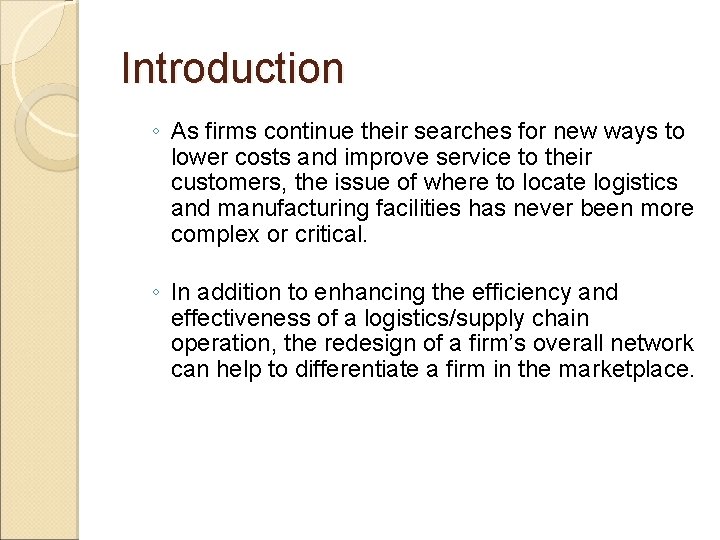 Introduction

◦ As firms continue their searches for new ways to lower costs and improve service to their customers, the issue of where to locate logistics and manufacturing facilities has never been more complex or critical.

◦ In addition to enhancing the efficiency and effectiveness of a logistics/supply chain operation, the redesign of a firm's overall network can help to differentiate a firm in the marketplace.